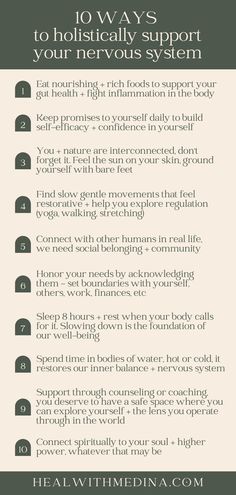 10 WAYS
to holistically support your nervous system

1 Eat nourishing + rich foods to support your gut health + fight inflammation in the body

2 Keep promises to yourself daily to build self-efficacy + confidence in yourself

3 You + nature are interconnected, don't forget it. Feel the sun on your skin, ground yourself with bare feet

4 Find slow gentle movements that feel restorative + help you explore regulation (yoga, walking, stretching)

5 Connect with other humans in real life, we need social belonging + community

6 Honor your needs by acknowledging them ~ set boundaries with yourself, others, work, finances, etc

7 Sleep 8 hours + rest when your body calls for it. Slowing down is the foundation of our well-being

8 Spend time in bodies of water, hot or cold, it restores our inner balance + nervous system

9 Support through counseling or coaching, you deserve to have a safe space where you can explore yourself + the lens you operate through in the world

10 Connect spiritually to your soul + higher power, whatever that may be

HEALWITHMEDINA.COM